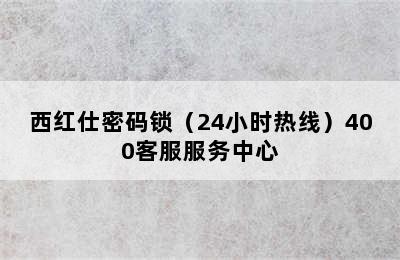 西红仕密码锁（24小时热线）400客服服务中心